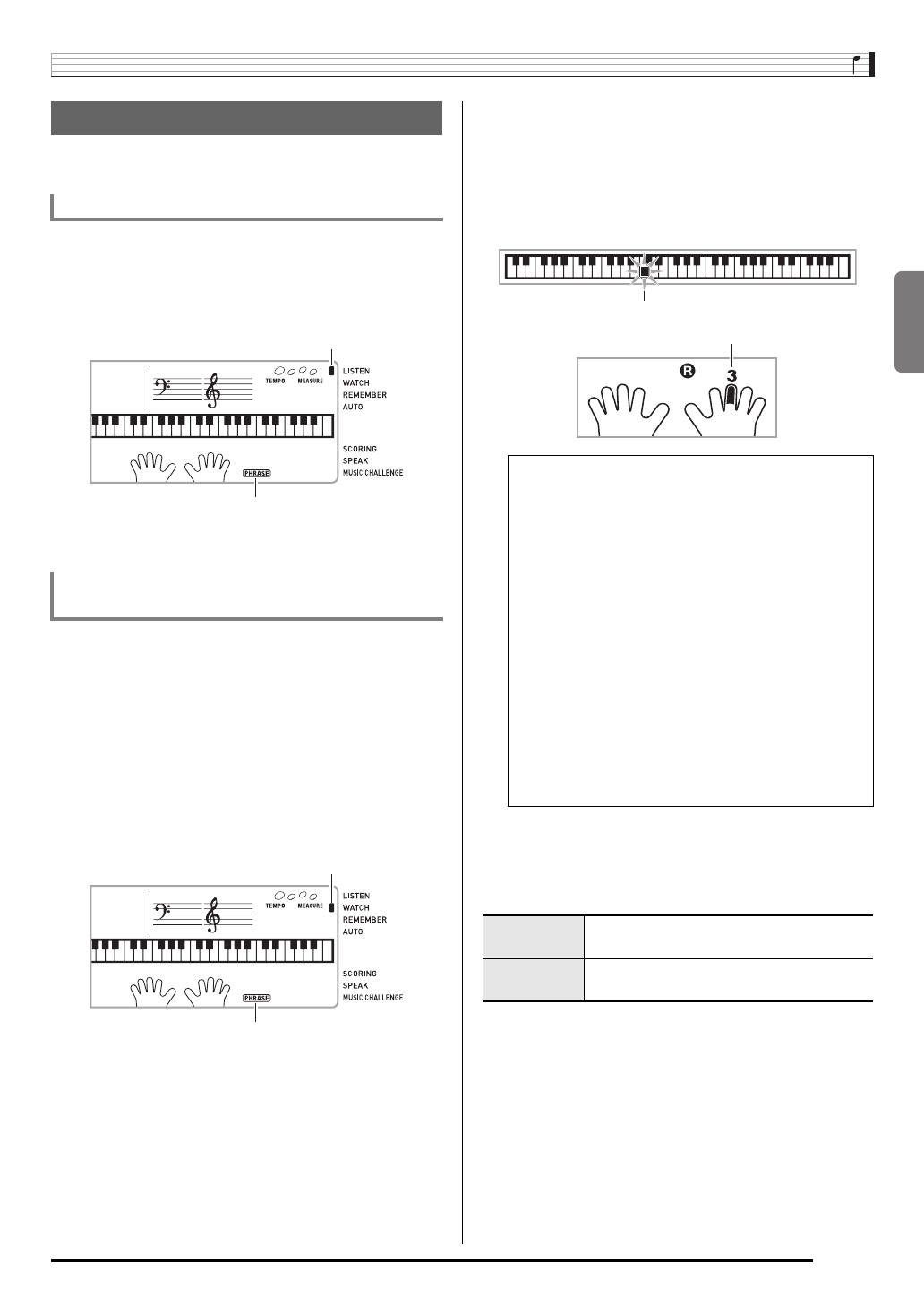 TEMPO MEASURE

LISTEN

WATCH

REMEMBER

AUTO

SCORING

SPEAK

MUSIC CHALLENGE

PHRASE

TEMPO MEASURE

LISTEN

WATCH

REMEMBER

AUTO

SCORING

SPEAK

MUSIC CHALLENGE

PHRASE

R

3